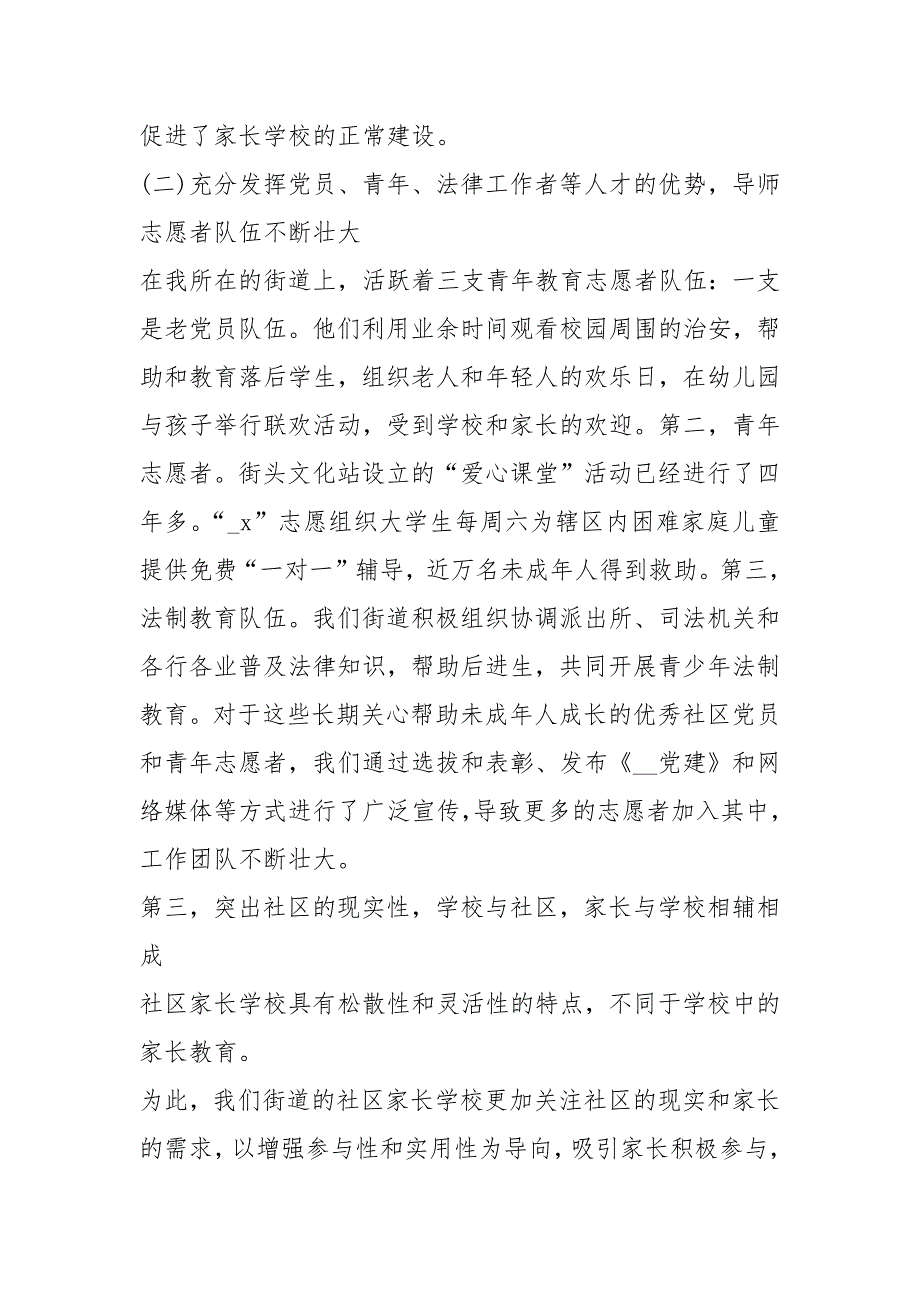 促进了家长学校的正常建设。

(二)充分发挥党员、青年、法律工作者等人才的优势，导师志愿者队伍不断壮大

在我所在的街道上，活跃着三支青年教育志愿者队伍：一支是老党员队伍。他们利用业余时间观看校园周围的治安，帮助和教育落后学生，组织老人和年轻人的欢乐日，在幼儿园与孩子举行联欢活动，受到学校和家长的欢迎。第二，青年志愿者。街头文化站设立的“爱心课堂”活动已经进行了四年多。“_x”志愿组织大学生每周六为辖区内困难家庭儿童提供免费“一对一”辅导，近万名未成年人得到救助。第三，法制教育队伍。我们街道积极组织协调派出所、司法机关和各行各业普及法律知识，帮助后进生，共同开展青少年法制教育。对于这些长期关心帮助未成年人成长的优秀社区党员和青年志愿者，我们通过选拔和表彰、发布《__党建》和网络媒体等方式进行了广泛宣传,导致更多的志愿者加入其中，工作团队不断壮大。

第三，突出社区的现实性，学校与社区，家长与学校相辅相成

社区家长学校具有松散性和灵活性的特点，不同于学校中的家长教育。

为此，我们街道的社区家长学校更加关注社区的现实和家长的需求，以增强参与性和实用性为导向，吸引家长积极参与，